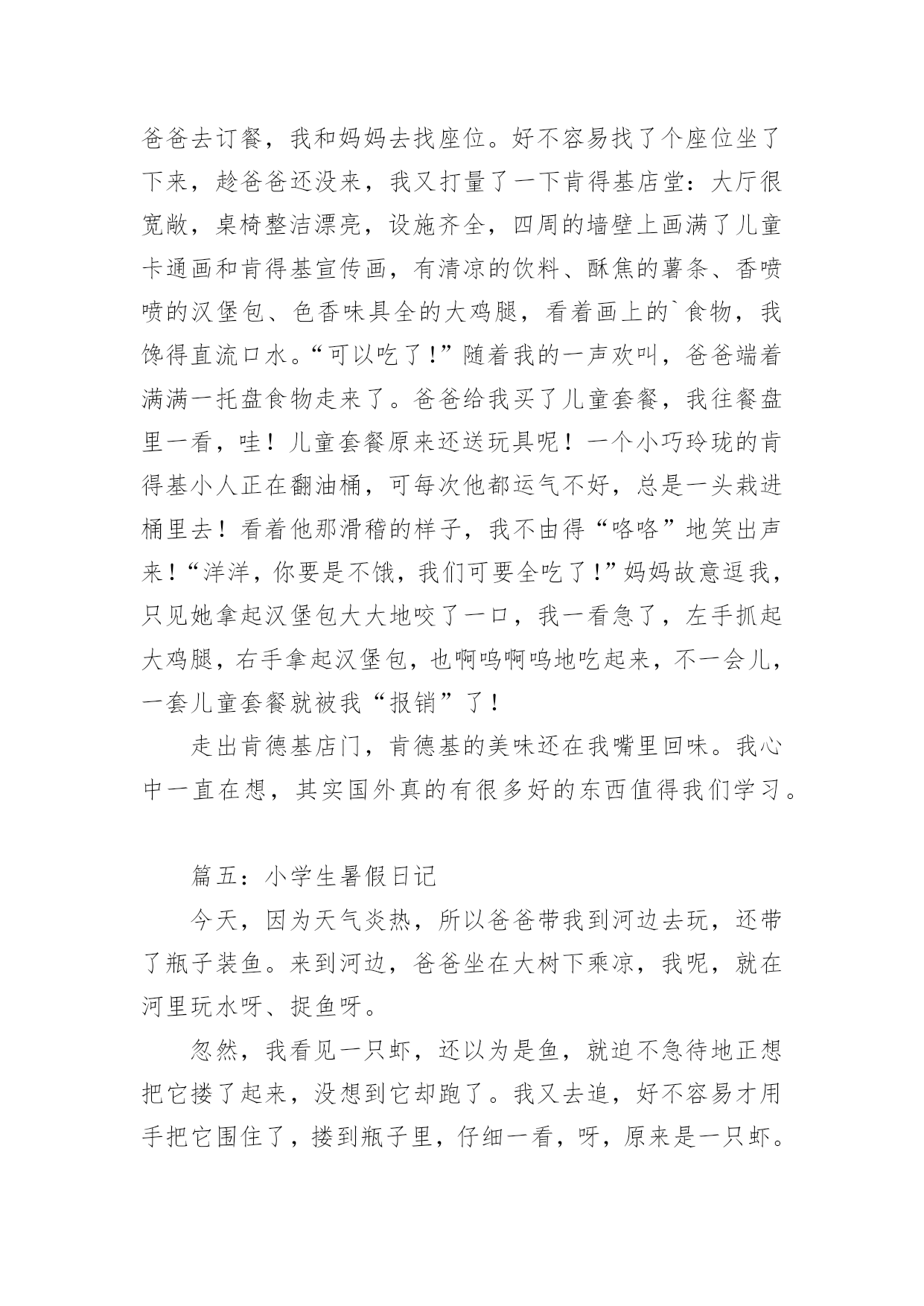 爸爸去订餐，我和妈妈去找座位。好不容易找了个座位坐了下来，趁爸爸还没来，我又打量了一下肯得基店堂：大厅很宽敞，桌椅整洁漂亮，设施齐全，四周的墙壁上画满了儿童卡通画和肯得基宣传画，有清凉的饮料、酥焦的薯条、香喷喷的汉堡包、色香味具全的大鸡腿，看着画上的`食物，我馋得直流口水。“可以吃了！”随着我的一声欢叫，爸爸端着满满一托盘食物走来了。爸爸给我买了儿童套餐，我往餐盘里一看，哇！儿童套餐原来还送玩具呢！一个小巧玲珑的肯得基小人正在翻油桶，可每次他都运气不好，总是一头栽进桶里去！看着他那滑稽的样子，我不由得“咯咯”地笑出声来！“洋洋，你要是不饿，我们可要全吃了！”妈妈故意逗我，只见她拿起汉堡包大大地咬了一口，我一看急了，左手抓起大鸡腿，右手拿起汉堡包，也啊呜啊呜地吃起来，不一会儿，一套儿童套餐就被我“报销”了！

走出肯德基店门，肯德基的美味还在我嘴里回味。我心中一直在想，其实国外真的有很多好的东西值得我们学习。

篇五：小学生暑假日记

今天，因为天气炎热，所以爸爸带我到河边去玩，还带了瓶子装鱼。来到河边，爸爸坐在大树下乘凉，我呢，就在河里玩水呀、捉鱼呀。

忽然，我看见一只虾，还以为是鱼，就迫不急待地正想把它搂了起来，没想到它却跑了。我又去追，好不容易才用手把它围住了，搂到瓶子里，仔细一看，呀，原来是一只虾。